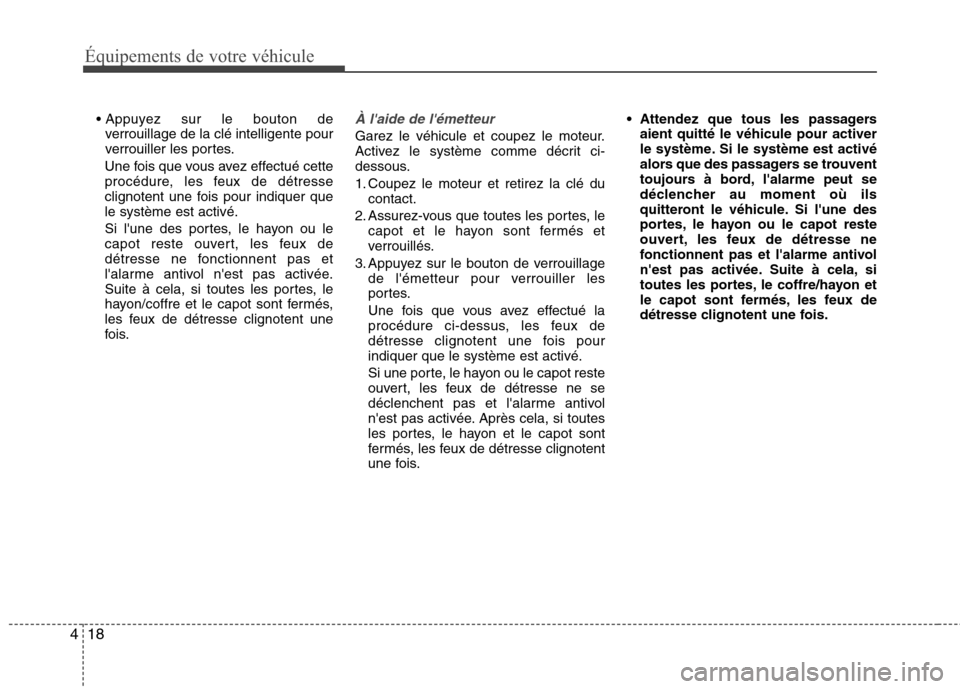 Équipements de votre véhicule

• Appuyez sur le bouton de verrouillage de la clé intelligente pour verrouiller les portes.

Une fois que vous avez effectué cette procédure, les feux de détresse clignotent une fois pour indiquer que le système est activé.

Si l'une des portes, le hayon ou le capot reste ouvert, les feux de détresse ne fonctionnent pas et l'alarme antivol n'est pas activée. Suite à cela, si toutes les portes, le hayon/coffre et le capot sont fermés, les feux de détresse clignotent une fois.

À l'aide de l'émetteur

Garez le véhicule et coupez le moteur. Activez le système comme décrit ci-dessous.

1. Coupez le moteur et retirez la clé du contact.

2. Assurez-vous que toutes les portes, le capot et le hayon sont fermés et verrouillés.

3. Appuyez sur le bouton de verrouillage de l'émetteur pour verrouiller les portes.

Une fois que vous avez effectué la procédure ci-dessus, les feux de détresse clignotent une fois pour indiquer que le système est activé.

Si une porte, le hayon ou le capot reste ouvert, les feux de détresse ne se déclenchent pas et l'alarme antivol n'est pas activée. Après cela, si toutes les portes, le hayon et le capot sont fermés, les feux de détresse clignotent une fois.

• Attendez que tous les passagers aient quitté le véhicule pour activer le système. Si le système est activé alors que des passagers se trouvent toujours à bord, l'alarme peut se déclencher au moment où ils quitteront le véhicule. Si l'une des portes, le hayon ou le capot reste ouvert, les feux de détresse ne fonctionnent pas et l'alarme antivol n'est pas activée. Suite à cela, si toutes les portes, le coffre/hayon et le capot sont fermés, les feux de détresse clignotent une fois.

4 18

carmanualsonline.info